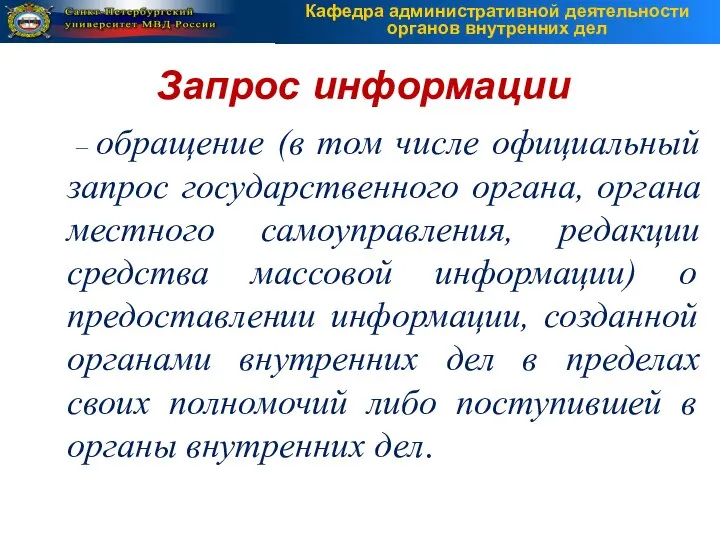 Санкт-Петербургский университет МВД России

Кафедра административной деятельности органов внутренних дел

Запрос информации

– обращение (в том числе официальный запрос государственного органа, органа местного самоуправления, редакции средства массовой информации) о предоставлении информации, созданной органами внутренних дел в пределах своих полномочий либо поступившей в органы внутренних дел.